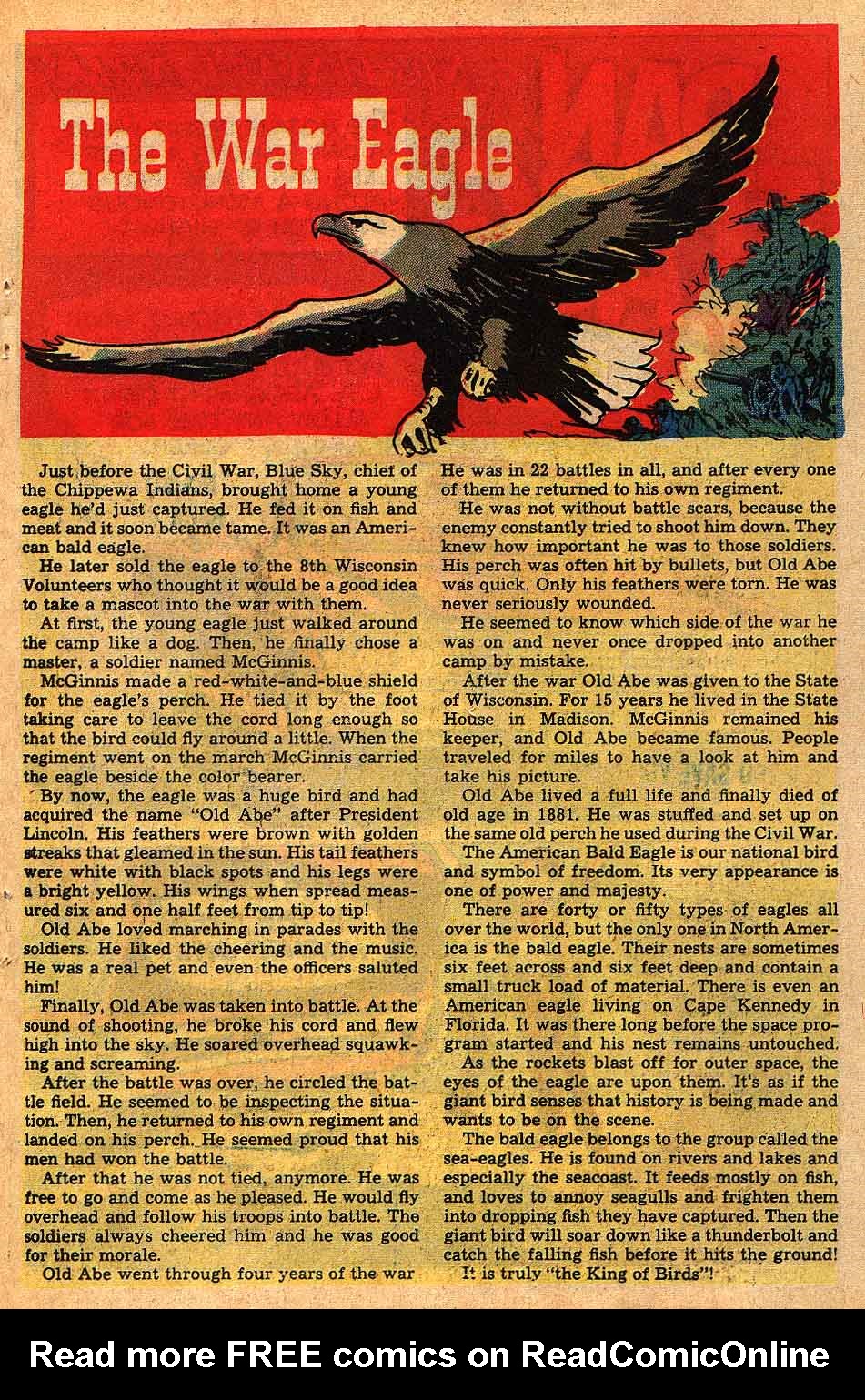 The War Eagle

Just before the Civil War, Blue Sky, chief of the Chippewa Indians, brought home a young eagle he'd just captured. He fed it on fish and meat and it soon became tame. It was an American bald eagle.

He later sold the eagle to the 8th Wisconsin Volunteers who thought it would be a good idea to take a mascot into the war with them.

At first, the young eagle just walked around the camp like a dog. Then, he finally chose a master, a soldier named McGinnis.

McGinnis made a red-white-and-blue shield for the eagle's perch. He tied it by the foot taking care to leave the cord long enough so that the bird could fly around a little. When the regiment went on the march McGinnis carried the eagle beside the color bearer.

By now, the eagle was a huge bird and had acquired the name "Old Abe" after President Lincoln. His feathers were brown with golden streaks that gleamed in the sun. His tail feathers were white with black spots and his legs were a bright yellow. His wings when spread measured six and one half feet from tip to tip!

Old Abe loved marching in parades with the soldiers. He liked the cheering and the music. He was a real pet and even the officers saluted him!

Finally, Old Abe was taken into battle. At the sound of shooting, he broke his cord and flew high into the sky. He soared overhead squawking and screaming.

After the battle was over, he circled the battle field. He seemed to be inspecting the situation. Then, he returned to his own regiment and landed on his perch. He seemed proud that his men had won the battle.

After that he was not tied, anymore. He was free to go and come as he pleased. He would fly overhead and follow his troops into battle. The soldiers always cheered him and he was good for their morale.

Old Abe went through four years of the war He was in 22 battles in all, and after every one of them he returned to his own regiment.

He was not without battle scars, because the enemy constantly tried to shoot him down. They knew how important he was to those soldiers. His perch was often hit by bullets, but Old Abe was quick. Only his feathers were torn. He was never seriously wounded.

He seemed to know which side of the war he was on and never once dropped into another camp by mistake.

After the war Old Abe was given to the State of Wisconsin. For 15 years he lived in the State House in Madison. McGinnis remained his keeper, and Old Abe became famous. People traveled for miles to have a look at him and take his picture.

Old Abe lived a full life and finally died of old age in 1881. He was stuffed and set up on the same old perch he used during the Civil War.

The American Bald Eagle is our national bird and symbol of freedom. Its very appearance is one of power and majesty.

There are forty or fifty types of eagles all over the world, but the only one in North America is the bald eagle. Their nests are sometimes six feet across and six feet deep and contain a small truck load of material. There is even an American eagle living on Cape Kennedy in Florida. It was there long before the space program started and his nest remains untouched.

As the rockets blast off for outer space, the eyes of the eagle are upon them. It's as if the giant bird senses that history is being made and wants to be on the scene.

The bald eagle belongs to the group called the sea-eagles. He is found on rivers and lakes and especially the seacoast. It feeds mostly on fish, and loves to annoy seagulls and frighten them into dropping fish they have captured. Then the giant bird will soar down like a thunderbolt and catch the falling fish before it hits the ground!

It is truly "the King of Birds"!

Read more FREE comics on ReadComicOnline